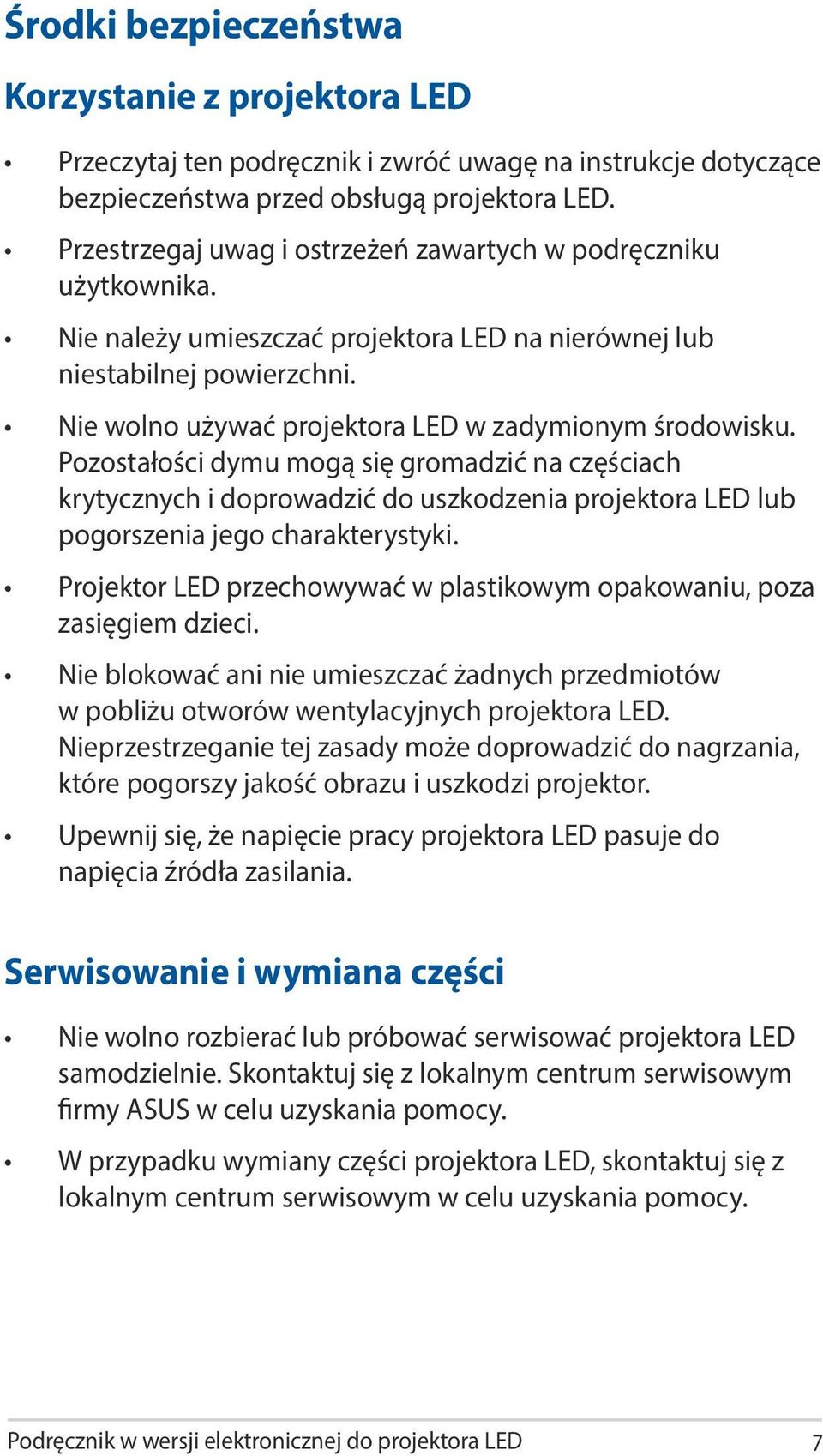 Środki bezpieczeństwa

Korzystanie z projektora LED

• Przeczytaj ten podręcznik i zwróć uwagę na instrukcje dotyczące bezpieczeństwa przed obsługą projektora LED.

• Przestrzegaj uwag i ostrzeżeń zawartych w podręczniku użytkownika.

• Nie należy umieszczać projektora LED na nierównej lub niestabilnej powierzchni.

• Nie wolno używać projektora LED w zadymionym środowisku. Pozostałości dymu mogą się gromadzić na częściach krytycznych i doprowadzić do uszkodzenia projektora LED lub pogorszenia jego charakterystyki.

• Projektor LED przechowywać w plastikowym opakowaniu, poza zasięgiem dzieci.

• Nie blokować ani nie umieszczać żadnych przedmiotów w pobliżu otworów wentylacyjnych projektora LED. Nieprzestrzeganie tej zasady może doprowadzić do nagrzania, które pogorszy jakość obrazu i uszkodzi projektor.

• Upewnij się, że napięcie pracy projektora LED pasuje do napięcia źródła zasilania.

Serwisowanie i wymiana części

• Nie wolno rozbierać lub próbować serwisować projektora LED samodzielnie. Skontaktuj się z lokalnym centrum serwisowym firmy ASUS w celu uzyskania pomocy.

• W przypadku wymiany części projektora LED, skontaktuj się z lokalnym centrum serwisowym w celu uzyskania pomocy.

Podręcznik w wersji elektronicznej do projektora LED 7